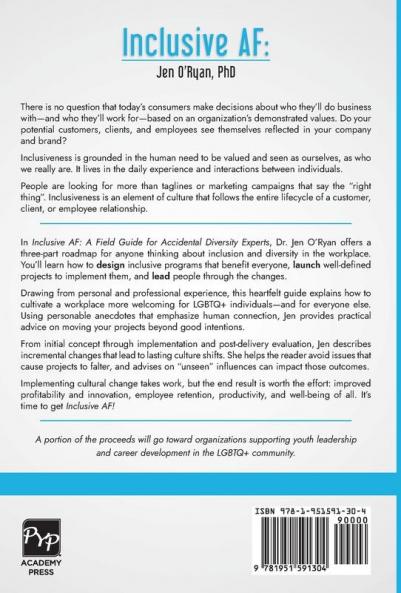 Inclusive AF:

Jen O'Ryan, PhD

There is no question that today's consumers make decisions about who they'll do business with—and who they'll work for—based on an organization's demonstrated values. Do your potential customers, clients, and employees see themselves reflected in your company and brand?

Inclusiveness is grounded in the human need to be valued and seen as ourselves, as who we really are. It lives in the daily experience and interactions between individuals.

People are looking for more than taglines or marketing campaigns that say the "right thing". Inclusiveness is an element of culture that follows the entire lifecycle of a customer, client, or employee relationship.

In Inclusive AF: A Field Guide for Accidental Diversity Experts, Dr. Jen O'Ryan offers a three-part roadmap for anyone thinking about inclusion and diversity in the workplace. You'll learn how to design inclusive programs that benefit everyone, launch well-defined projects to implement them, and lead people through the changes.

Drawing from personal and professional experience, this heartfelt guide explains how to cultivate a workplace more welcoming for LGBTQ+ individuals—and for everyone else. Using personable anecdotes that emphasize human connection, Jen provides practical advice on moving your projects beyond good intentions.

From initial concept through implementation and post-delivery evaluation, Jen describes incremental changes that lead to lasting culture shifts. She helps the reader avoid issues that cause projects to falter, and advises on "unseen" influences can impact those outcomes.

Implementing cultural change takes work, but the end result is worth the effort: improved profitability and innovation, employee retention, productivity, and well-being of all. It's time to get Inclusive AF!

A portion of the proceeds will go toward organizations supporting youth leadership and career development in the LGBTQ+ community.

PYP
ACADEMY PRESS

ISBN 978-1-951591-30-4
90000
9 781951 591304